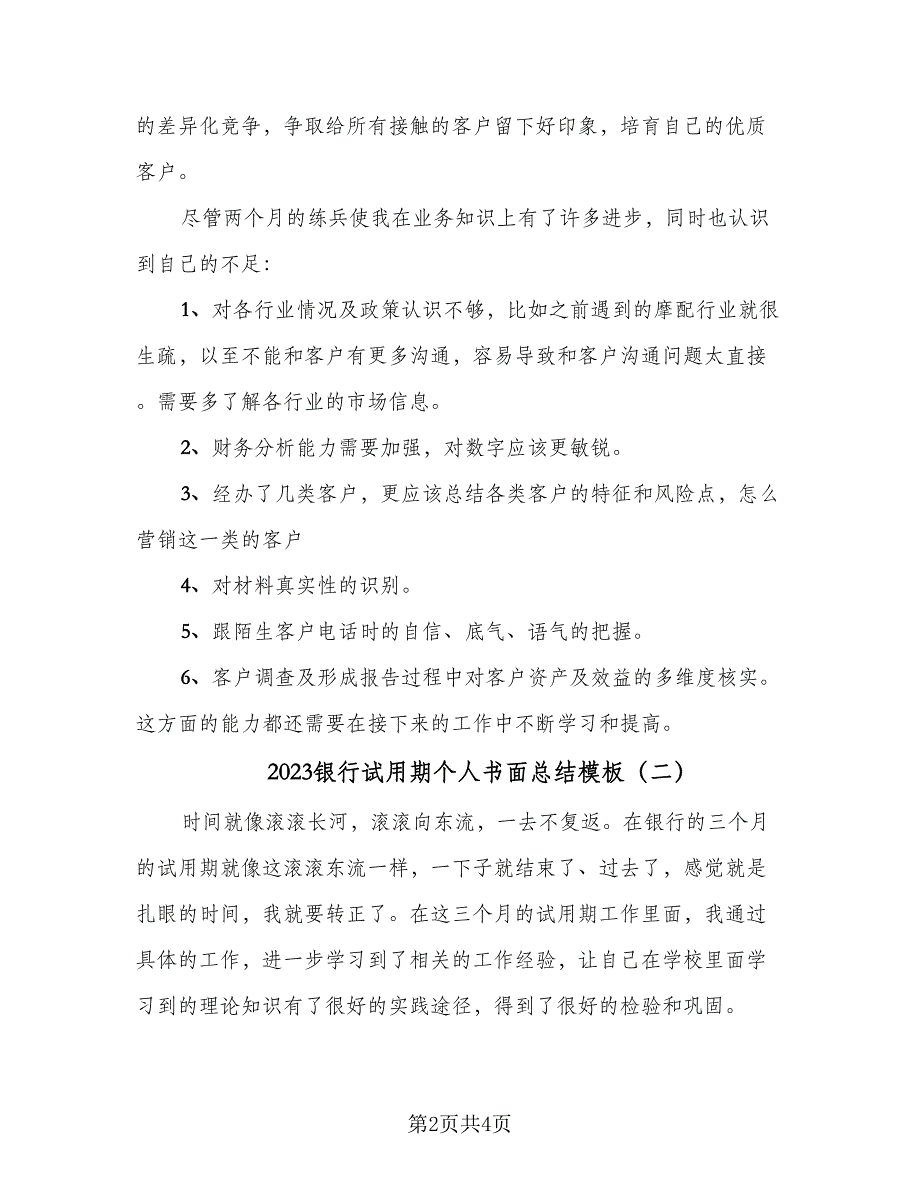 的差异化竞争，争取给所有接触的客户留下好印象，培育自己的优质客户。

尽管两个月的练兵使我在业务知识上有了许多进步，同时也认识到自己的不足:

1、对各行业情况及政策认识不够，比如之前遇到的摩配行业就很生疏，以至不能和客户有更多沟通，容易导致和客户沟通问题太直接。需要多了解各行业的市场信息。

2、财务分析能力需要加强，对数字应该更敏锐。

3、经办了几类客户，更应该总结各类客户的特征和风险点，怎么营销这一类的客户

4、对材料真实性的识别。

5、跟陌生客户电话时的自信、底气、语气的把握。

6、客户调查及形成报告过程中对客户资产及效益的多维度核实。这方面的能力都还需要在接下来的工作中不断学习和提高。

2023银行试用期个人书面总结模板（二）

时间就像滚滚长河，滚滚向东流，一去不复返。在银行的三个月的试用期就像这滚滚东流一样，一下子就结束了、过去了，感觉就是扎眼的时间，我就要转正了。在这三个月的试用期工作里面，我通过具体的工作，进一步学习到了相关的工作经验，让自己在学校里面学习到的理论知识有了很好的实践途径，得到了很好的检验和巩固。

第2页共4页